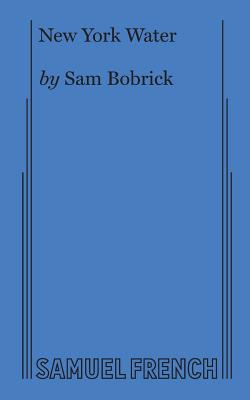 New York Water

by Sam Bobrick

SAMUEL FRENCH